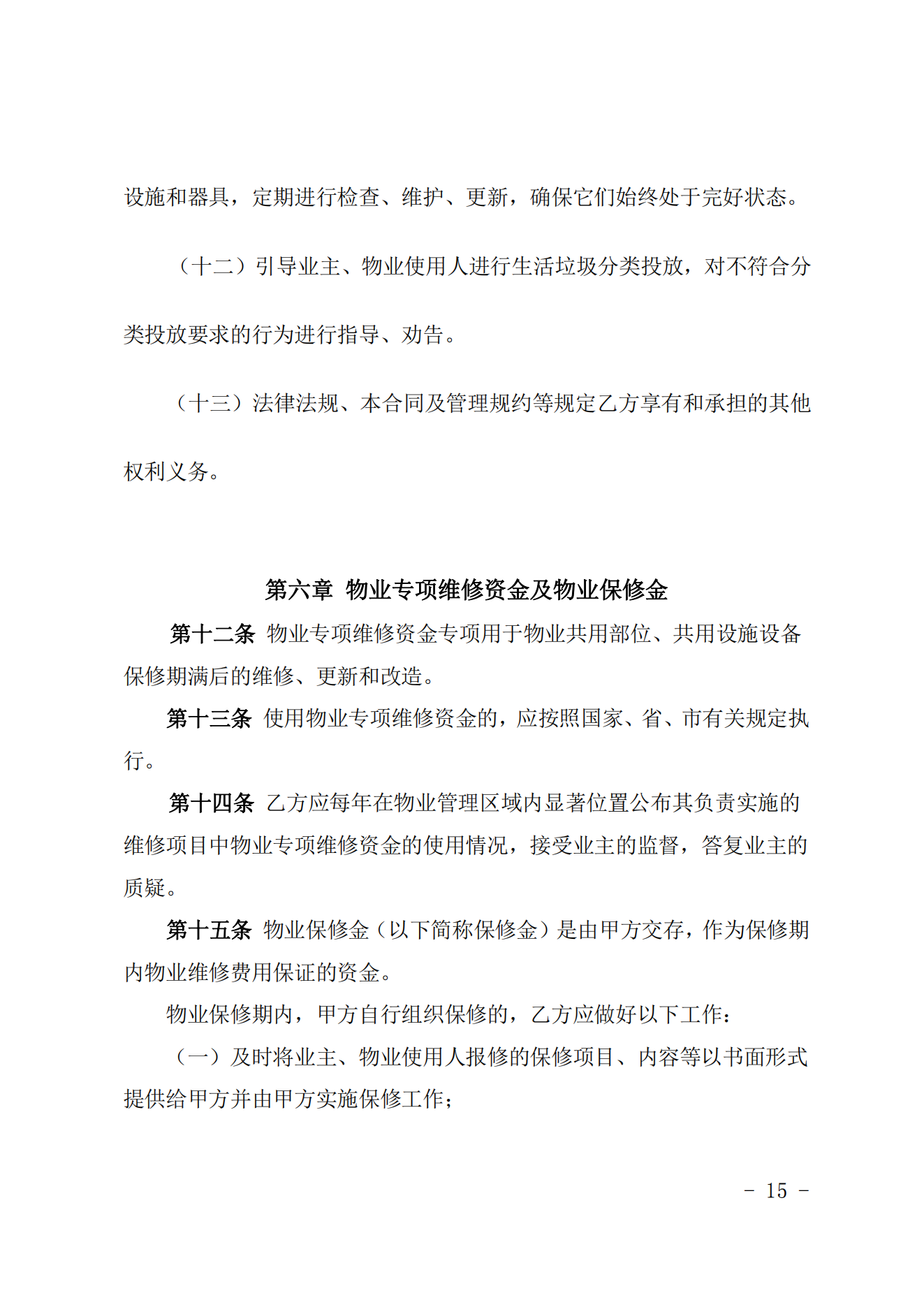 设施和器具，定期进行检查、维护、更新，确保它们始终处于完好状态。

（十二）引导业主、物业使用人进行生活垃圾分类投放，对不符合分类投放要求的行为进行指导、劝告。

（十三）法律法规、本合同及管理规约等规定乙方享有和承担的其他权利义务。

第六章 物业专项维修资金及物业保修金

第十二条 物业专项维修资金专项用于物业共用部位、共用设施设备保修期满后的维修、更新和改造。

第十三条 使用物业专项维修资金的，应按照国家、省、市有关规定执行。

第十四条 乙方应每年在物业管理区域内显著位置公布其负责实施的维修项目中物业专项维修资金的使用情况，接受业主的监督，答复业主的质疑。

第十五条 物业保修金（以下简称保修金）是由甲方交存，作为保修期内物业维修费用保证的资金。

物业保修期内，甲方自行组织保修的，乙方应做好以下工作：

（一）及时将业主、物业使用人报修的保修项目、内容等以书面形式提供给甲方并由甲方实施保修工作；

- 15 -